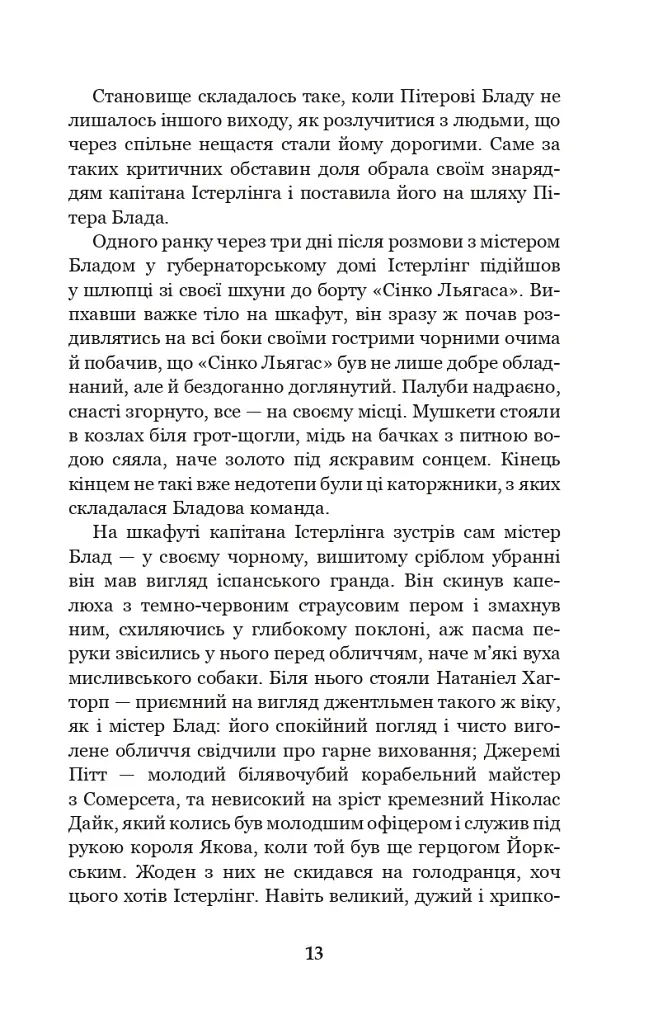 Становище складалось таке, коли Пітерові Бладу не лишалось іншого виходу, як розлучитися з людьми, що через спільне нещастя стали йому дорогими. Саме за таких критичних обставин доля обрала своїм знаряддям капітана Істерлінга і поставила його на шляху Пітера Блада.

Одного ранку через три дні після розмови з містером Бладом у губернаторському домі Істерлінг підійшов у шлюпці зі своєї шхуни до борту «Сінко Льягаса». Випхавши важке тіло на шкафут, він зразу ж почав роздивлятись на всі боки своїми гострими чорними очима й побачив, що «Сінко Льягас» був не лише добре обладнаний, але й бездоганно доглянутий. Палуби надраєно, снасті згорнуто, все — на своєму місці. Мушкети стояли в козлах біля грот-щогли, мідь на бачках з питною водою сяяла, наче золото під яскравим сонцем. Кінець кінцем не такі вже недотепи були ці каторжники, з яких складалася Бладова команда.

На шкафуті капітана Істерлінга зустрів сам містер Блад — у своєму чорному, вишитому сріблом убранні він мав вигляд іспанського гранда. Він скинув капелюха з темно-червоним страусовим пером і змахнув ним, схиляючись у глибокому поклоні, аж пасма перуки звісились у нього перед обличчям, наче м'які вуха мисливського собаки. Біля нього стояли Натаніел Хагторп — приємний на вигляд джентльмен такого ж віку, як і містер Блад: його спокійний погляд і чисто виголене обличчя свідчили про гарне виховання; Джеремі Пітт — молодий білявочубий корабельний майстер з Сомерсета, та невисокий на зріст кремезний Ніколас Дайк, який колись був молодшим офіцером і служив під рукою короля Якова, коли той був ще герцогом Йоркським. Жоден з них не скидався на голодранця, хоч цього хотів Істерлінг. Навіть великий, дужий і хрипко-

13